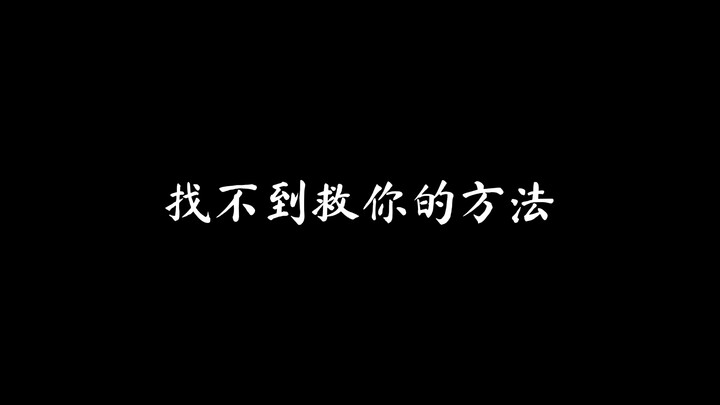 找不到救你的方法